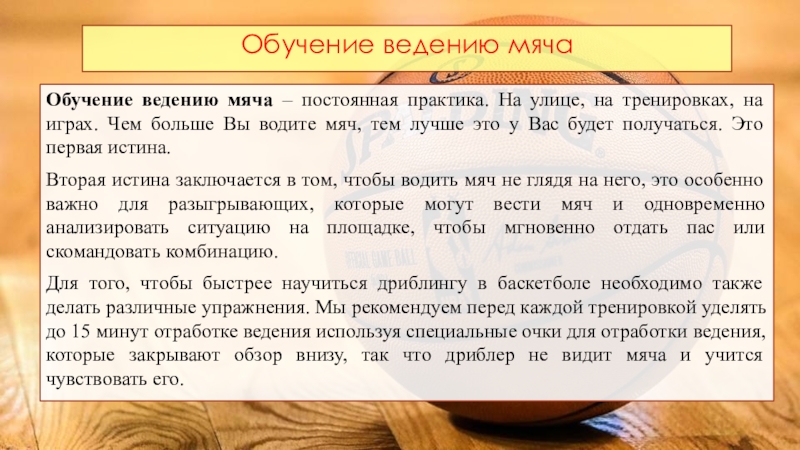 Обучение ведению мяча

Обучение ведению мяча – постоянная практика. На улице, на тренировках, на играх. Чем больше Вы водите мяч, тем лучше это у Вас будет получаться. Это первая истина.

Вторая истина заключается в том, чтобы водить мяч не глядя на него, это особенно важно для разыгрывающих, которые могут вести мяч и одновременно анализировать ситуацию на площадке, чтобы мгновенно отдать пас или скомандовать комбинацию.

Для того, чтобы быстрее научиться дриблингу в баскетболе необходимо также делать различные упражнения. Мы рекомендуем перед каждой тренировкой уделять до 15 минут отработке ведения используя специальные очки для отработки ведения, которые закрывают обзор внизу, так что дриблер не видит мяча и учится чувствовать его.